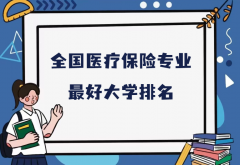 全国医疗保险专业
最好大学排名